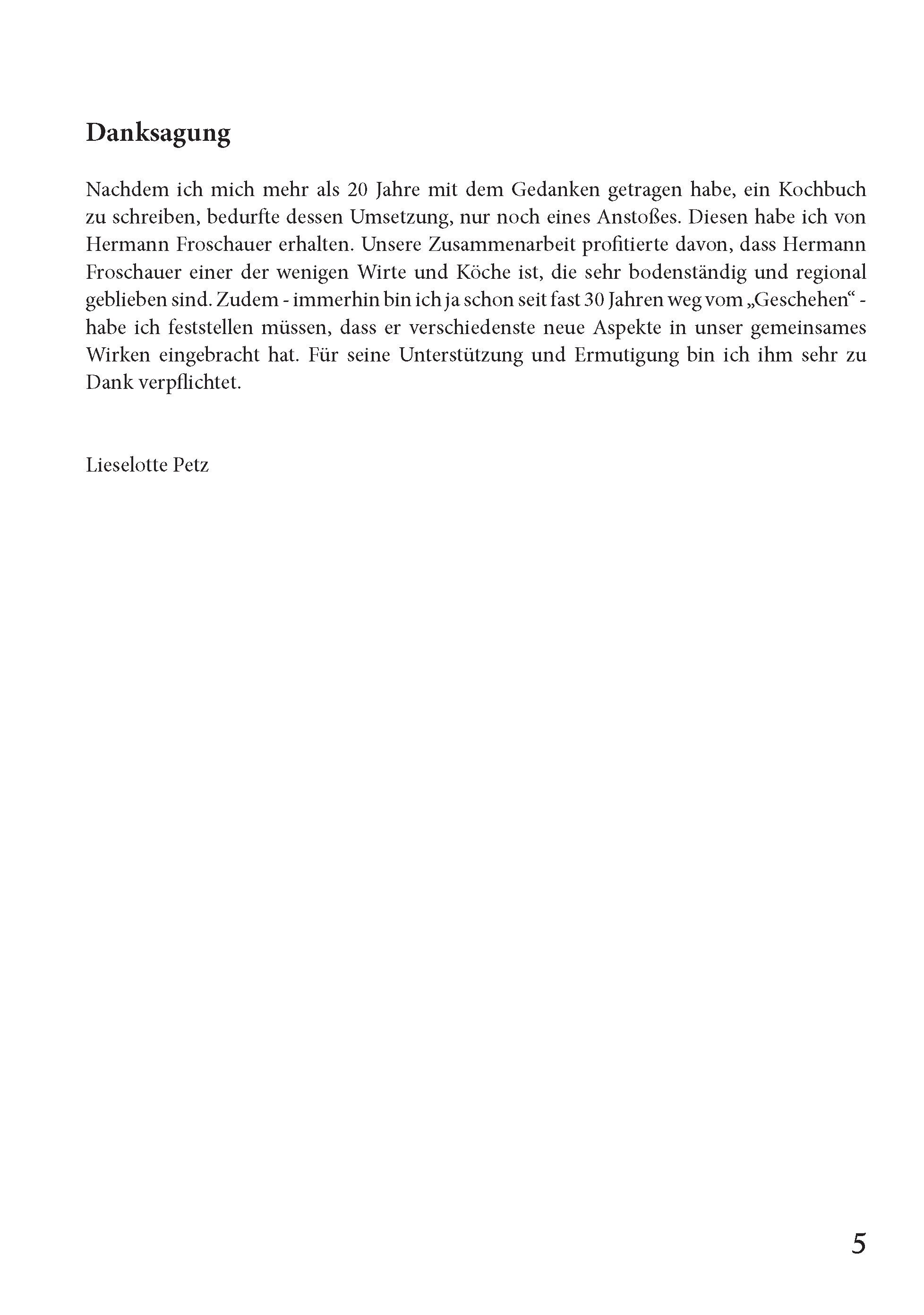 Danksagung

Nachdem ich mich mehr als 20 Jahre mit dem Gedanken getragen habe, ein Kochbuch zu schreiben, bedurfte dessen Umsetzung, nur noch eines Anstoßes. Diesen habe ich von Hermann Froschauer erhalten. Unsere Zusammenarbeit profitierte davon, dass Hermann Froschauer einer der wenigen Wirte und Köche ist, die sehr bodenständig und regional geblieben sind. Zudem - immerhin bin ich ja schon seit fast 30 Jahren weg vom „Geschehen“ - habe ich feststellen müssen, dass er verschiedenste neue Aspekte in unser gemeinsames Wirken eingebracht hat. Für seine Unterstützung und Ermutigung bin ich ihm sehr zu Dank verpflichtet.

Lieselotte Petz

5